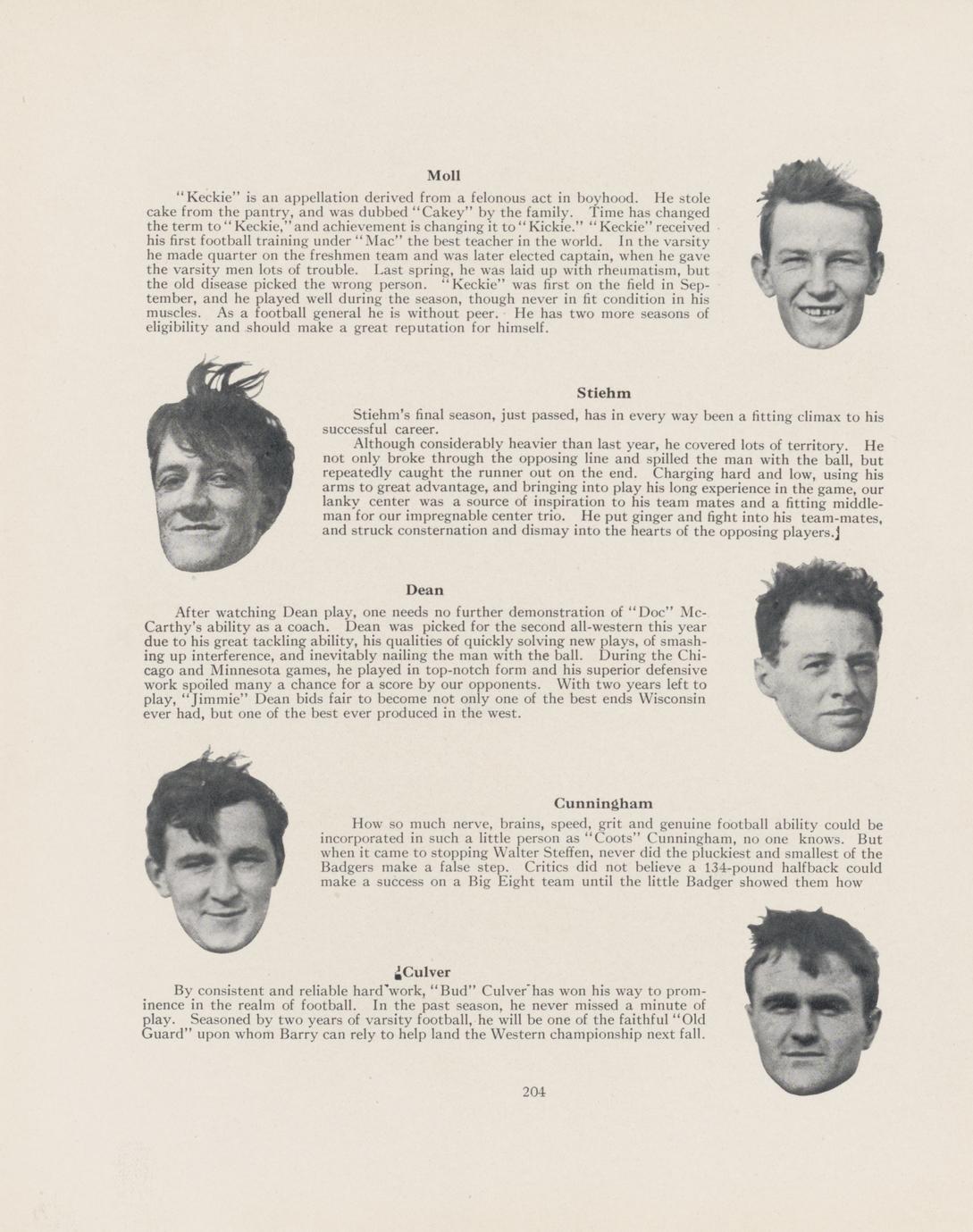 Moll

"Keckie" is an appellation derived from a felonous act in boyhood. He stole cake from the pantry, and was dubbed "Cakey" by the family. Time has changed the term to "Keckie," and achievement is changing it to "Kickie." "Keckie" received his first football training under "Mac" the best teacher in the world. In the varsity he made quarter on the freshmen team and was later elected captain, when he gave the varsity men lots of trouble. Last spring, he was laid up with rheumatism, but the old disease picked the wrong person. "Keckie" was first on the field in September, and he played well during the season, though never in fit condition in his muscles. As a football general he is without peer. He has two more seasons of eligibility and should make a great reputation for himself.

Stiehm

Stiehm's final season, just passed, has in every way been a fitting climax to his successful career.

Although considerably heavier than last year, he covered lots of territory. He not only broke through the opposing line and spilled the man with the ball, but repeatedly caught the runner out on the end. Charging hard and low, using his arms to great advantage, and bringing into play his long experience in the game, our lanky center was a source of inspiration to his team mates and a fitting middleman for our impregnable center trio. He put ginger and fight into his team-mates, and struck consternation and dismay into the hearts of the opposing players.

Dean

After watching Dean play, one needs no further demonstration of "Doc" McCarthy's ability as a coach. Dean was picked for the second all-western this year due to his great tackling ability, his qualities of quickly solving new plays, of smashing up interference, and inevitably nailing the man with the ball. During the Chicago and Minnesota games, he played in top-notch form and his superior defensive work spoiled many a chance for a score by our opponents. With two years left to play, "Jimmie" Dean bids fair to become not only one of the best ends Wisconsin ever had, but one of the best ever produced in the west.

Cunningham

How so much nerve, brains, speed, grit and genuine football ability could be incorporated in such a little person as "Coots" Cunningham, no one knows. But when it came to stopping Walter Steffen, never did the pluckiest and smallest of the Badgers make a false step. Critics did not believe a 134-pound halfback could make a success on a Big Eight team until the little Badger showed them how

Culver

By consistent and reliable hard work, "Bud" Culver has won his way to prominence in the realm of football. In the past season, he never missed a minute of play. Seasoned by two years of varsity football, he will be one of the faithful "Old Guard" upon whom Barry can rely to help land the Western championship next fall.

204